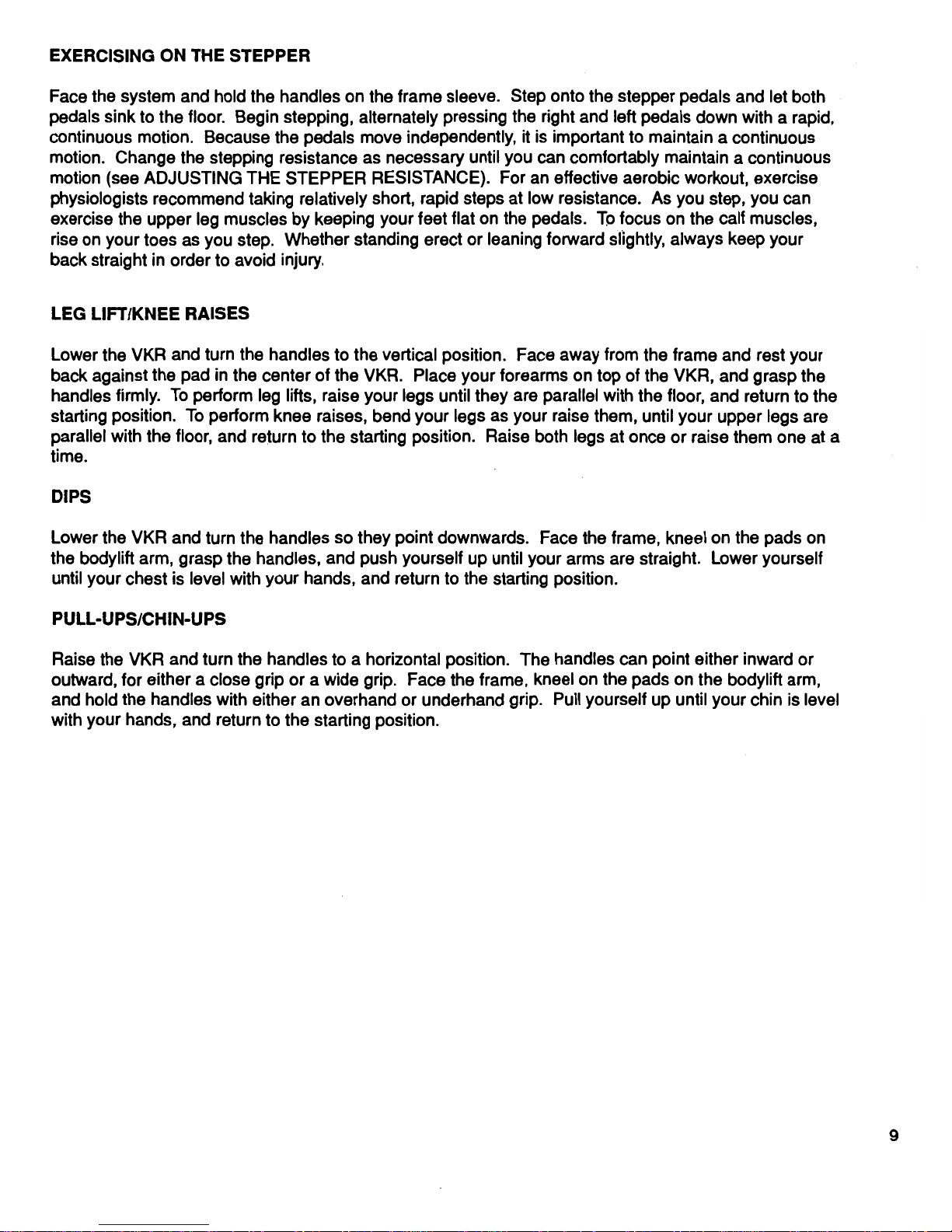 EXERCISING ON THE STEPPER

Face the system and hold the handles on the frame sleeve. Step onto the stepper pedals and let both pedals sink to the floor. Begin stepping, alternately pressing the right and left pedals down with a rapid, continuous motion. Because the pedals move independently, it is important to maintain a continuous motion. Change the stepping resistance as necessary until you can comfortably maintain a continuous motion (see ADJUSTING THE STEPPER RESISTANCE). For an effective aerobic workout, exercise physiologists recommend taking relatively short, rapid steps at low resistance. As you step, you can exercise the upper leg muscles by keeping your feet flat on the pedals. To focus on the calf muscles, rise on your toes as you step. Whether standing erect or leaning forward slightly, always keep your back straight in order to avoid injury.

LEG LIFT/KNEE RAISES

Lower the VKR and turn the handles to the vertical position. Face away from the frame and rest your back against the pad in the center of the VKR. Place your forearms on top of the VKR, and grasp the handles firmly. To perform leg lifts, raise your legs until they are parallel with the floor, and return to the starting position. To perform knee raises, bend your legs as your raise them, until your upper legs are parallel with the floor, and return to the starting position. Raise both legs at once or raise them one at a time.

DIPS

Lower the VKR and turn the handles so they point downwards. Face the frame, kneel on the pads on the bodylift arm, grasp the handles, and push yourself up until your arms are straight. Lower yourself until your chest is level with your hands, and return to the starting position.

PULL-UPS/CHIN-UPS

Raise the VKR and turn the handles to a horizontal position. The handles can point either inward or outward, for either a close grip or a wide grip. Face the frame, kneel on the pads on the bodylift arm, and hold the handles with either an overhand or underhand grip. Pull yourself up until your chin is level with your hands, and return to the starting position.

9